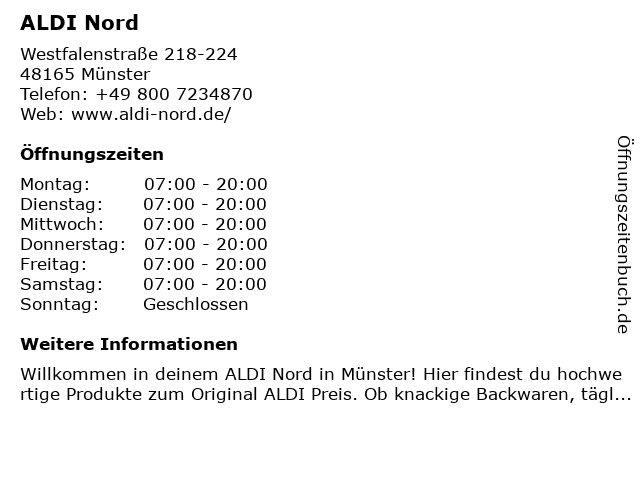 ALDI Nord

Westfalenstraße 218-224
48165 Münster
Telefon: +49 800 7234870
Web: www.aldi-nord.de/

Öffnungszeiten

Montag: 07:00 - 20:00
Dienstag: 07:00 - 20:00
Mittwoch: 07:00 - 20:00
Donnerstag: 07:00 - 20:00
Freitag: 07:00 - 20:00
Samstag: 07:00 - 20:00
Sonntag: Geschlossen

Weitere Informationen

Willkommen in deinem ALDI Nord in Münster! Hier findest du hochwertige Produkte zum Original ALDI Preis. Ob knackige Backwaren, tägl...

Öffnungszeitenbuch.de